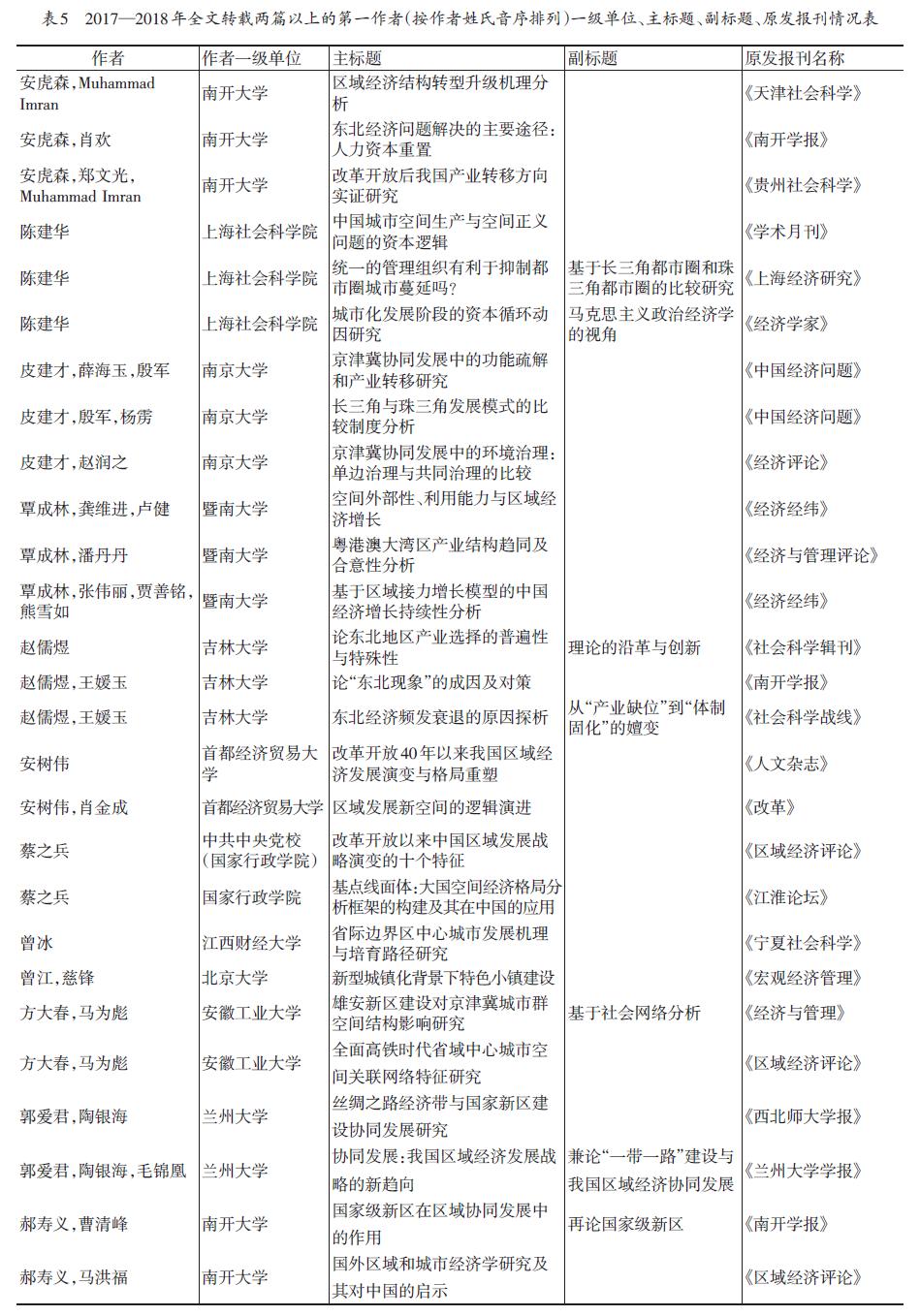 表5 2017—2018年全文转载两篇以上的第一作者(按作者姓氏音序排列)一级单位、主标题、副标题、原发报刊情况表

| 作者 | 作者一级单位 | 主标题 | 副标题 | 原发报刊名称 |
|---|---|---|---|---|
| 安虎森,Muhammad Imran | 南开大学 | 区域经济结构转型升级机理分析 | | 《天津社会科学》 |
| 安虎森,肖欢 | 南开大学 | 东北经济问题解决的主要途径:人力资本重置 | | 《南开学报》 |
| 安虎森,郑文光,Muhammad Imran | 南开大学 | 改革开放后我国产业转移方向实证研究 | | 《贵州社会科学》 |
| 陈建华 | 上海社会科学院 | 中国城市空间生产与空间正义问题的资本逻辑 | | 《学术月刊》 |
| 陈建华 | 上海社会科学院 | 统一的管理组织有利于抑制都市圈城市蔓延吗? | 基于长三角都市圈和珠三角都市圈的比较研究 | 《上海经济研究》 |
| 陈建华 | 上海社会科学院 | 城市化发展阶段的资本循环动因研究 | 马克思主义政治经济学的视角 | 《经济学家》 |
| 皮建才,薛海玉,殷军 | 南京大学 | 京津冀协同发展中的功能疏解和产业转移研究 | | 《中国经济问题》 |
| 皮建才,殷军,杨雳 | 南京大学 | 长三角与珠三角发展模式的比较制度分析 | | 《中国经济问题》 |
| 皮建才,赵润之 | 南京大学 | 京津冀协同发展中的环境治理:单边治理与共同治理的比较 | | 《经济评论》 |
| 覃成林,龚维进,卢健 | 暨南大学 | 空间外部性、利用能力与区域经济增长 | | 《经济经纬》 |
| 覃成林,潘丹丹 | 暨南大学 | 粤港澳大湾区产业结构趋同及合意性分析 | | 《经济与管理评论》 |
| 覃成林,张伟丽,贾善铭,熊雪如 | 暨南大学 | 基于区域接力增长模型的中国经济增长持续性分析 | | 《经济经纬》 |
| 赵儒煜 | 吉林大学 | 论东北地区产业选择的普遍性与特殊性 | 理论的沿革与创新 | 《社会科学辑刊》 |
| 赵儒煜,王媛玉 | 吉林大学 | 论“东北现象”的成因及对策 | | 《南开学报》 |
| 赵儒煜,王媛玉 | 吉林大学 | 东北经济频发衰退的原因探析 | 从“产业缺位”到“体制固化”的嬗变 | 《社会科学战线》 |
| 安树伟 | 首都经济贸易大学 | 改革开放40年以来我国区域经济发展演变与格局重塑 | | 《人文杂志》 |
| 安树伟,肖金成 | 首都经济贸易大学 | 区域发展新空间的逻辑演进 | | 《改革》 |
| 蔡之兵 | 中共中央党校(国家行政学院) | 改革开放以来中国区域发展战略演变的十个特征 | | 《区域经济评论》 |
| 蔡之兵 | 国家行政学院 | 基点线面体:大国空间经济格局分析框架的构建及其在中国的应用 | | 《江淮论坛》 |
| 曾冰 | 江西财经大学 | 省际边界区中心城市发展机理与培育路径研究 | | 《宁夏社会科学》 |
| 曾江,慈锋 | 北京大学 | 新型城镇化背景下特色小镇建设 | | 《宏观经济管理》 |
| 方大春,马为彪 | 安徽工业大学 | 雄安新区建设对京津冀城市群空间结构影响研究 | 基于社会网络分析 | 《经济与管理》 |
| 方大春,马为彪 | 安徽工业大学 | 全面高铁时代省域中心城市空间关联网络特征研究 | | 《区域经济评论》 |
| 郭爱君,陶银海 | 兰州大学 | 丝绸之路经济带与国家新区建设协同发展研究 | | 《西北师大学报》 |
| 郭爱君,陶银海,毛锦凰 | 兰州大学 | 协同发展:我国区域经济发展战略的新趋向 | 兼论“一带一路”建设与我国区域经济协同发展 | 《兰州大学学报》 |
| 郝寿义,曹清峰 | 南开大学 | 国家级新区在区域协同发展中的作用 | 再论国家级新区 | 《南开学报》 |
| 郝寿义,马洪福 | 南开大学 | 国外区域和城市经济学研究及其对中国的启示 | | 《区域经济评论》 |